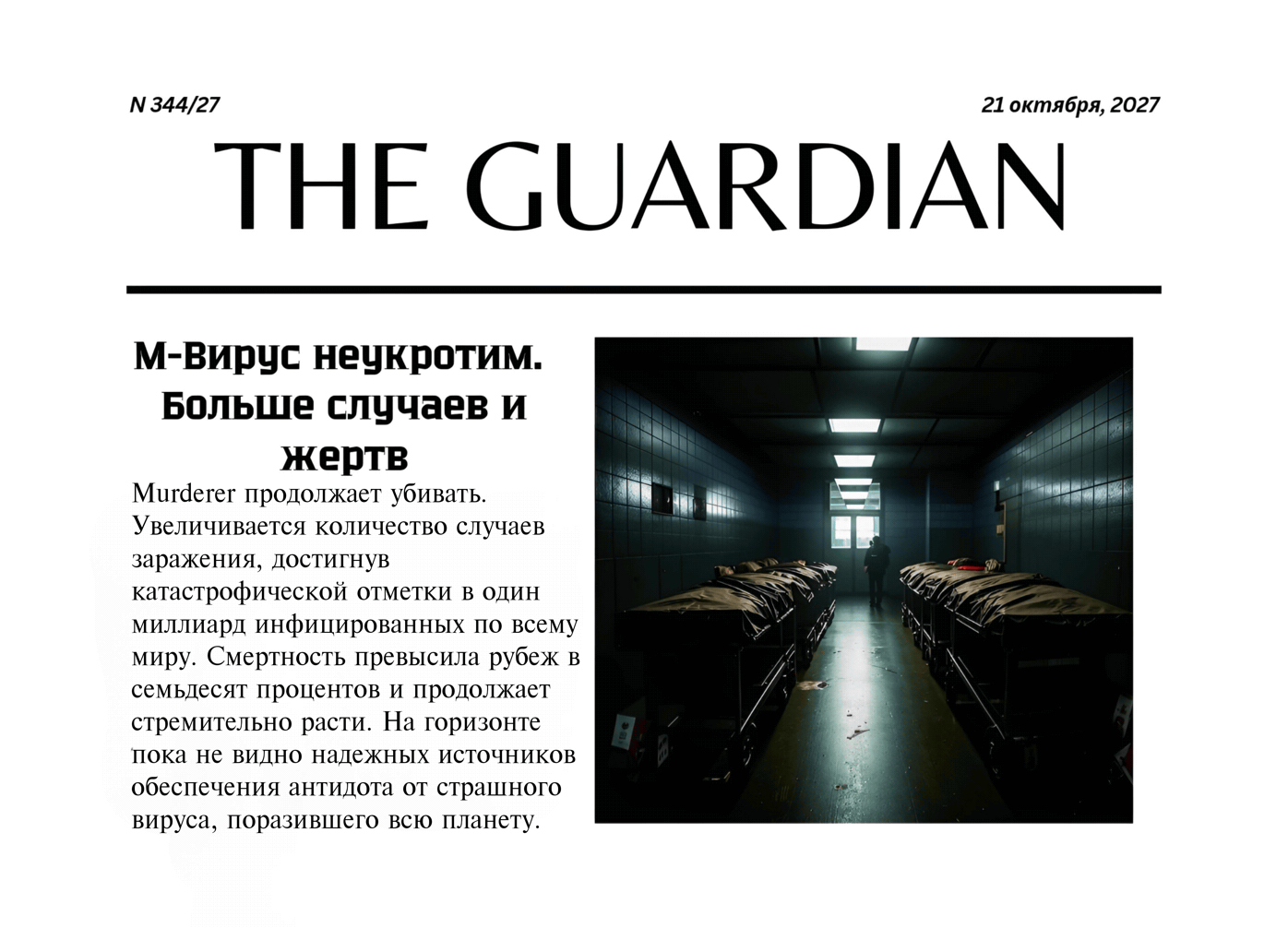 N 344/27

21 октября, 2027

THE GUARDIAN

М-Вирус неукротим. Больше случаев и жертв

Murderer продолжает убивать. Увеличивается количество случаев заражения, достигнув катастрофической отметки в один миллиард инфицированных по всему миру. Смертность превысила рубеж в семьдесят процентов и продолжает стремительно расти. На горизонте пока не видно надежных источников обеспечения антидота от страшного вируса, поразившего всю планету.